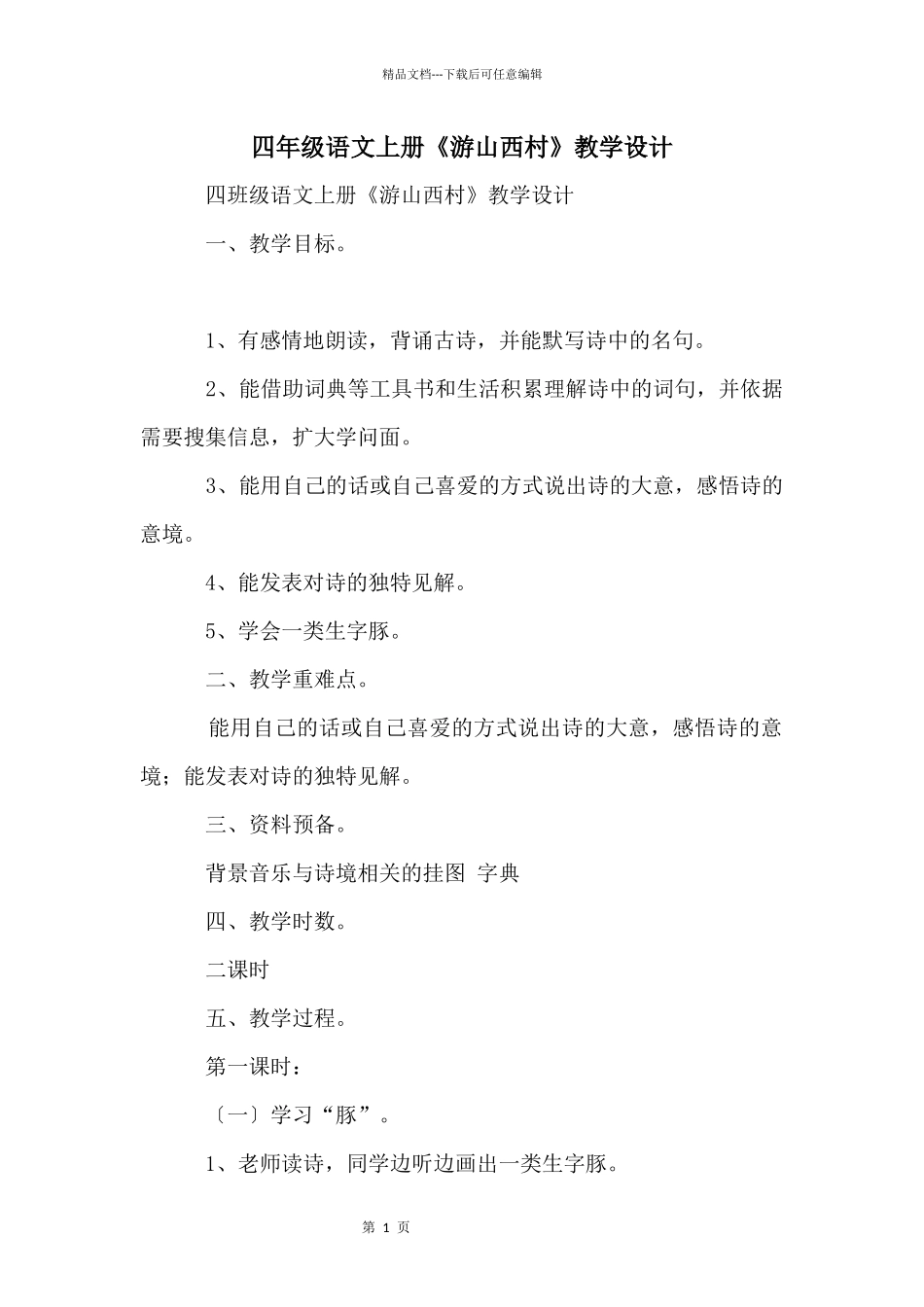 精品文档---下载后可任意编辑

四年级语文上册《游山西村》教学设计

四班级语文上册《游山西村》教学设计

一、教学目标。

1、有感情地朗读，背诵古诗，并能默写诗中的名句。

2、能借助词典等工具书和生活积累理解诗中的词句，并依据需要搜集信息，扩大学问面。

3、能用自己的话或自己喜爱的方式说出诗的大意，感悟诗的意境。

4、能发表对诗的独特见解。

5、学会一类生字豚。

二、教学重难点。

能用自己的话或自己喜爱的方式说出诗的大意，感悟诗的意境；能发表对诗的独特见解。

三、资料预备。

背景音乐与诗境相关的挂图 字典

四、教学时数。

二课时

五、教学过程。

第一课时：

〔一〕学习“豚”。

1、老师读诗，同学边听边画出一类生字豚。

第 1 页